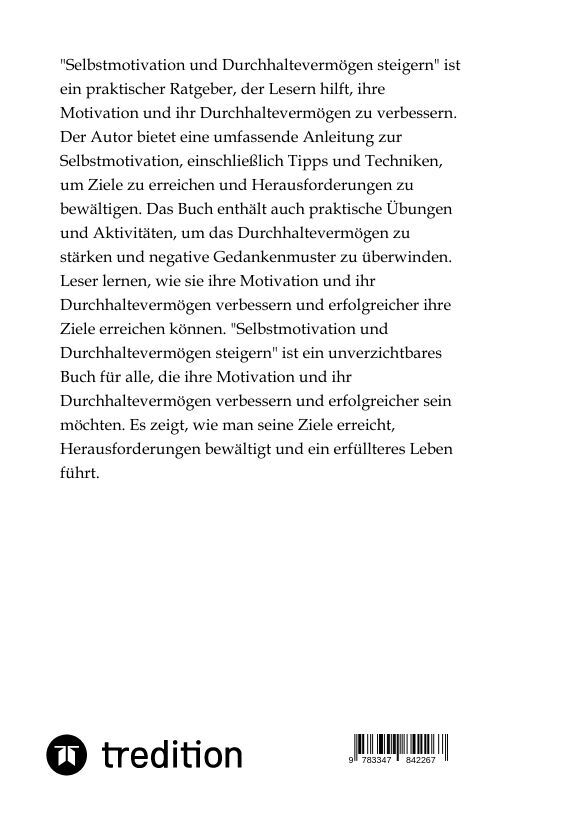 "Selbstmotivation und Durchhaltevermögen steigern" ist ein praktischer Ratgeber, der Lesern hilft, ihre Motivation und ihr Durchhaltevermögen zu verbessern. Der Autor bietet eine umfassende Anleitung zur Selbstmotivation, einschließlich Tipps und Techniken, um Ziele zu erreichen und Herausforderungen zu bewältigen. Das Buch enthält auch praktische Übungen und Aktivitäten, um das Durchhaltevermögen zu stärken und negative Gedankenmuster zu überwinden. Leser lernen, wie sie ihre Motivation und ihr Durchhaltevermögen verbessern und erfolgreicher ihre Ziele erreichen können. "Selbstmotivation und Durchhaltevermögen steigern" ist ein unverzichtbares Buch für alle, die ihre Motivation und ihr Durchhaltevermögen verbessern und erfolgreicher sein möchten. Es zeigt, wie man seine Ziele erreicht, Herausforderungen bewältigt und ein erfüllteres Leben führt.

tredition

9 783347 842267